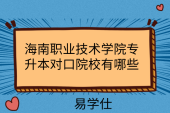 海南职业技术学院专升本对口院校有哪些

易学仕